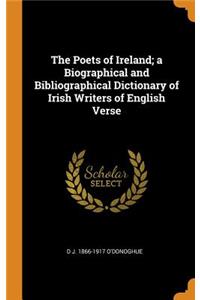 The Poets of Ireland; a Biographical and Bibliographical Dictionary of Irish Writers of English Verse

Scholar
SELECT

D J. 1866-1917 O'DONOGHUE